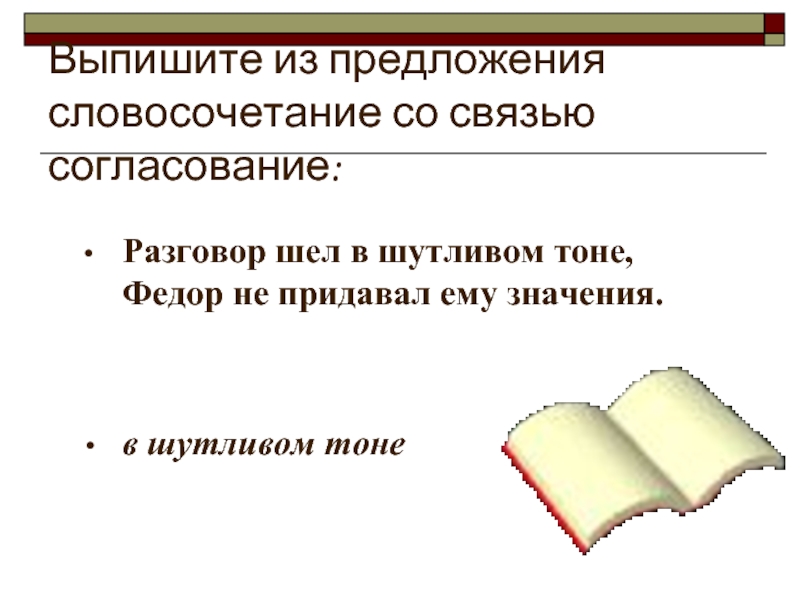 Выпишите из предложения словосочетание со связью согласование:

• Разговор шел в шутливом тоне, Федор не придавал ему значения.

• в шутливом тоне